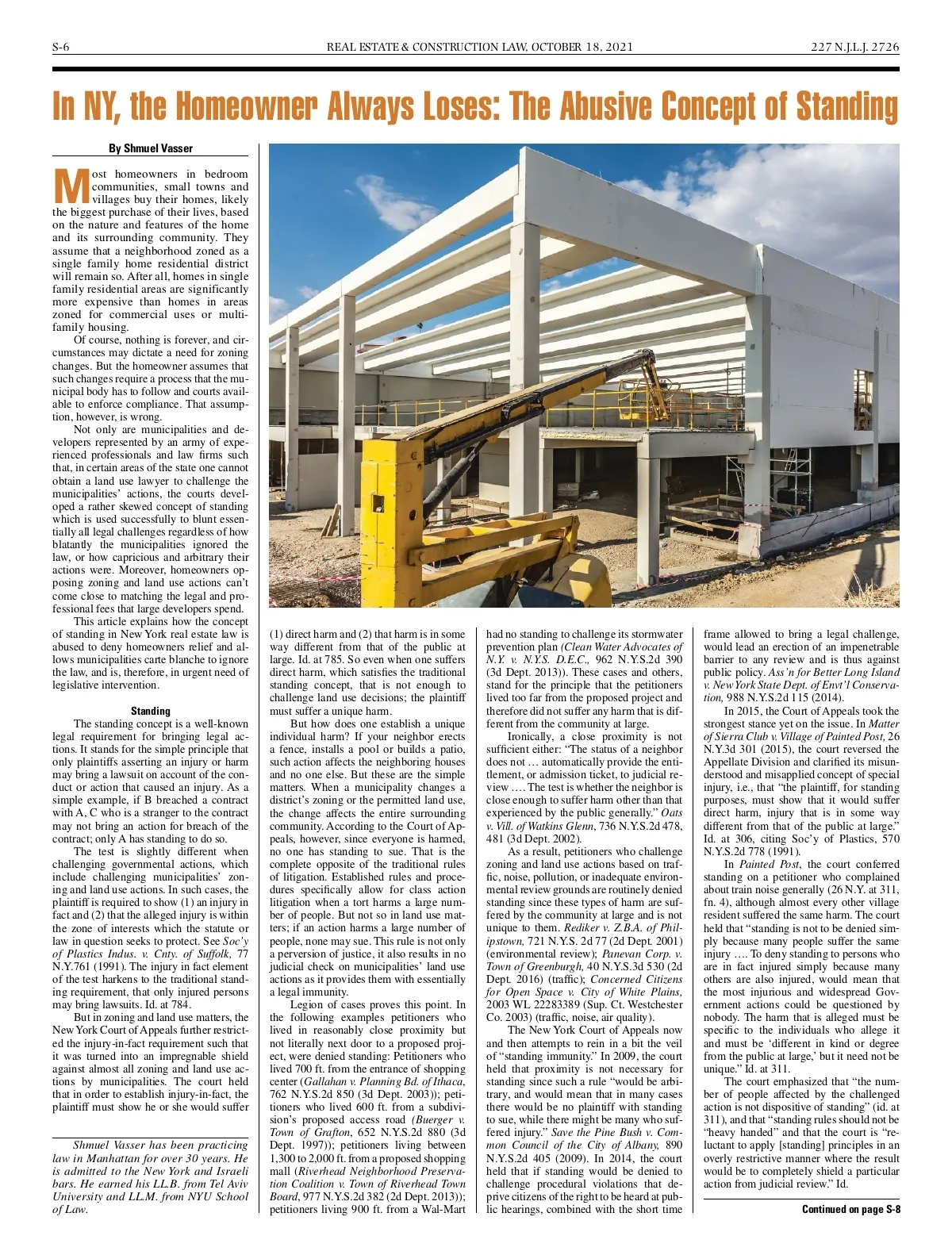 S-6 REAL ESTATE & CONSTRUCTION LAW, OCTOBER 18, 2021 227 N.J.L.J. 2726

In NY, the Homeowner Always Loses: The Abusive Concept of Standing

By Shmuel Vasser

Most homeowners in bedroom communities, small towns and villages buy their homes, likely the biggest purchase of their lives, based on the nature and features of the home and its surrounding community. They assume that a neighborhood zoned as a single family home residential district will remain so. After all, homes in single family residential areas are significantly more expensive than homes in areas zoned for commercial uses or multifamily housing.

Of course, nothing is forever, and circumstances may dictate a need for zoning changes. But the homeowner assumes that such changes require a process that the municipal body has to follow and courts available to enforce compliance. That assumption, however, is wrong.

Not only are municipalities and developers represented by an army of experienced professionals and law firms such that, in certain areas of the state one cannot obtain a land use lawyer to challenge the municipalities' actions, the courts developed a rather skewed concept of standing which is used successfully to blunt essentially all legal challenges regardless of how blatantly the municipalities ignored the law, or how capricious and arbitrary their actions were. Moreover, homeowners opposing zoning and land use actions can't come close to matching the legal and professional fees that large developers spend.

This article explains how the concept of standing in New York real estate law is abused to deny homeowners relief and allows municipalities carte blanche to ignore the law, and is, therefore, in urgent need of legislative intervention.

Standing

The standing concept is a well-known legal requirement for bringing legal actions. It stands for the simple principle that only plaintiffs asserting an injury or harm may bring a lawsuit on account of the conduct or action that caused an injury. As a simple example, if B breached a contract with A, C who is a stranger to the contract may not bring an action for breach of the contract; only A has standing to do so.

The test is slightly different when challenging governmental actions, which include challenging municipalities' zoning and land use actions. In such cases, the plaintiff is required to show (1) an injury in fact and (2) that the alleged injury is within the zone of interests which the statute or law in question seeks to protect. See Soc'y of Plastics Indus. v. Cnty. of Suffolk, 77 N.Y.761 (1991). The injury in fact element of the test harkens to the traditional standing requirement, that only injured persons may bring lawsuits. Id. at 784.

But in zoning and land use matters, the New York Court of Appeals further restricted the injury-in-fact requirement such that it was turned into an impregnable shield against almost all zoning and land use actions by municipalities. The court held that in order to establish injury-in-fact, the plaintiff must show he or she would suffer

Shmuel Vasser has been practicing law in Manhattan for over 30 years. He is admitted to the New York and Israeli bars. He earned his LL.B. from Tel Aviv University and LL.M. from NYU School of Law.

(1) direct harm and (2) that harm is in some way different from that of the public at large. Id. at 785. So even when one suffers direct harm, which satisfies the traditional standing concept, that is not enough to challenge land use decisions; the plaintiff must suffer a unique harm.

But how does one establish a unique individual harm? If your neighbor erects a fence, installs a pool or builds a patio, such action affects the neighboring houses and no one else. But these are the simple matters. When a municipality changes a district's zoning or the permitted land use, the change affects the entire surrounding community. According to the Court of Appeals, however, since everyone is harmed, no one has standing to sue. That is the complete opposite of the traditional rules of litigation. Established rules and procedures specifically allow for class action litigation when a tort harms a large number of people. But not so in land use matters; if an action harms a large number of people, none may sue. This rule is not only a perversion of justice, it also results in no judicial check on municipalities' land use actions as it provides them with essentially a legal immunity.

Legion of cases proves this point. In the following examples petitioners who lived in reasonably close proximity but not literally next door to a proposed project, were denied standing: Petitioners who lived 700 ft. from the entrance of shopping center (Gallahan v. Planning Bd. of Ithaca, 762 N.Y.S.2d 850 (3d Dept. 2003)); petitioners who lived 600 ft. from a subdivision's proposed access road (Buerger v. Town of Grafton, 652 N.Y.S.2d 880 (3d Dept. 1997)); petitioners living between 1,300 to 2,000 ft. from a proposed shopping mall (Riverhead Neighborhood Preservation Coalition v. Town of Riverhead Town Board, 977 N.Y.S.2d 382 (2d Dept. 2013)); petitioners living 900 ft. from a Wal-Mart had no standing to challenge its stormwater prevention plan (Clean Water Advocates of N.Y. v. N.Y.S. D.E.C., 962 N.Y.S.2d 390 (3d Dept. 2013)). These cases and others, stand for the principle that the petitioners lived too far from the proposed project and therefore did not suffer any harm that is different from the community at large.

Ironically, a close proximity is not sufficient either: "The status of a neighbor does not … automatically provide the entitlement, or admission ticket, to judicial review …. The test is whether the neighbor is close enough to suffer harm other than that experienced by the public generally." Oats v. Vill. of Watkins Glenn, 736 N.Y.S.2d 478, 481 (3d Dept. 2002).

As a result, petitioners who challenge zoning and land use actions based on traffic, noise, pollution, or inadequate environmental review grounds are routinely denied standing since these types of harm are suffered by the community at large and is not unique to them. Rediker v. Z.B.A. of Philipstown, 721 N.Y.S. 2d 77 (2d Dept. 2001) (environmental review); Panevan Corp. v. Town of Greenburgh, 40 N.Y.S.3d 530 (2d Dept. 2016) (traffic); Concerned Citizens for Open Space v. City of White Plains, 2003 WL 22283389 (Sup. Ct. Westchester Co. 2003) (traffic, noise, air quality).

The New York Court of Appeals now and then attempts to rein in a bit the veil of "standing immunity." In 2009, the court held that proximity is not necessary for standing since such a rule "would be arbitrary, and would mean that in many cases there would be no plaintiff with standing to sue, while there might be many who suffered injury." Save the Pine Bush v. Common Council of the City of Albany, 890 N.Y.S.2d 405 (2009). In 2014, the court held that if standing would be denied to challenge procedural violations that deprive citizens of the right to be heard at public hearings, combined with the short time frame allowed to bring a legal challenge, would lead an erection of an impenetrable barrier to any review and is thus against public policy. Ass'n for Better Long Island v. New York State Dept. of Envt'l Conservation, 988 N.Y.S.2d 115 (2014).

In 2015, the Court of Appeals took the strongest stance yet on the issue. In Matter of Sierra Club v. Village of Painted Post, 26 N.Y.3d 301 (2015), the court reversed the Appellate Division and clarified its misunderstood and misapplied concept of special injury, i.e., that "the plaintiff, for standing purposes, must show that it would suffer direct harm, injury that is in some way different from that of the public at large." Id. at 306, citing Soc'y of Plastics, 570 N.Y.S.2d 778 (1991).

In Painted Post, the court conferred standing on a petitioner who complained about train noise generally (26 N.Y. at 311, fn. 4), although almost every other village resident suffered the same harm. The court held that "standing is not to be denied simply because many people suffer the same injury …. To deny standing to persons who are in fact injured simply because many others are also injured, would mean that the most injurious and widespread Government actions could be questioned by nobody. The harm that is alleged must be specific to the individuals who allege it and must be 'different in kind or degree from the public at large,' but it need not be unique." Id. at 311.

The court emphasized that "the number of people affected by the challenged action is not dispositive of standing" (id. at 311), and that "standing rules should not be "heavy handed" and that the court is "reluctant to apply [standing] principles in an overly restrictive manner where the result would be to completely shield a particular action from judicial review." Id.

Continued on page S-8